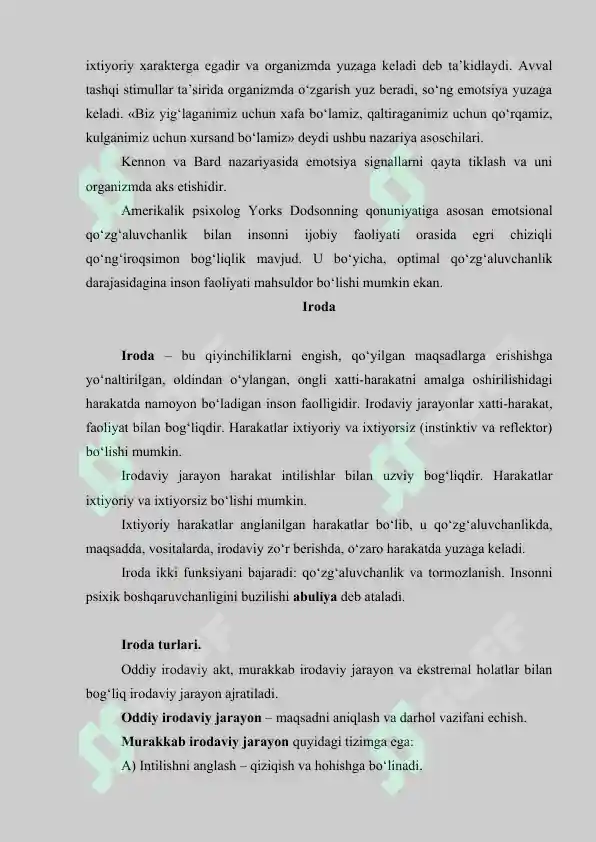 ixtiyoriy xarakterga egadir va organizmda yuzaga keladi deb ta'kidlaydi. Avval tashqi stimullar ta'sirida organizmda o'zgarish yuz beradi, so'ng emotsiya yuzaga keladi. «Biz yig'laganimiz uchun xafa bo'lamiz, qaltiraganimiz uchun qo'rqamiz, kulganimiz uchun xursand bo'lamiz» deydi ushbu nazariya asoschilari.

Kennon va Bard nazariyasida emotsiya signallarni qayta tiklash va uni organizmda aks etishidir.

Amerikalik psixolog Yorks Dodsonning qonuniyatiga asosan emotsional qo'zg'aluvchanlik bilan insonni ijobiy faoliyati orasida egri chiziqli qo'ng'iroqsimon bog'liqlik mavjud. U bo'yicha, optimal qo'zg'aluvchanlik darajasidagina inson faoliyati mahsuldor bo'lishi mumkin ekan.

Iroda

Iroda – bu qiyinchiliklarni engish, qo'yilgan maqsadlarga erishishga yo'naltirilgan, oldindan o'ylangan, ongli xatti-harakatni amalga oshirilishidagi harakatda namoyon bo'ladigan inson faolligidir. Irodaviy jarayonlar xatti-harakat, faoliyat bilan bog'liqdir. Harakatlar ixtiyoriy va ixtiyorsiz (instinktiv va reflektor) bo'lishi mumkin.

Irodaviy jarayon harakat intilishlar bilan uzviy bog'liqdir. Harakatlar ixtiyoriy va ixtiyorsiz bo'lishi mumkin.

Ixtiyoriy harakatlar anglanilgan harakatlar bo'lib, u qo'zg'aluvchanlikda, maqsadda, vositalarda, irodaviy zo'r berishda, o'zaro harakatda yuzaga keladi.

Iroda ikki funksiyani bajaradi: qo'zg'aluvchanlik va tormozlanish. Insonni psixik boshqaruvchanligini buzilishi abuliya deb ataladi.

Iroda turlari.

Oddiy irodaviy akt, murakkab irodaviy jarayon va ekstremal holatlar bilan bog'liq irodaviy jarayon ajratiladi.

Oddiy irodaviy jarayon – maqsadni aniqlash va darhol vazifani echish.

Murakkab irodaviy jarayon quyidagi tizimga ega:

A) Intilishni anglash – qiziqish va hohishga bo'linadi.